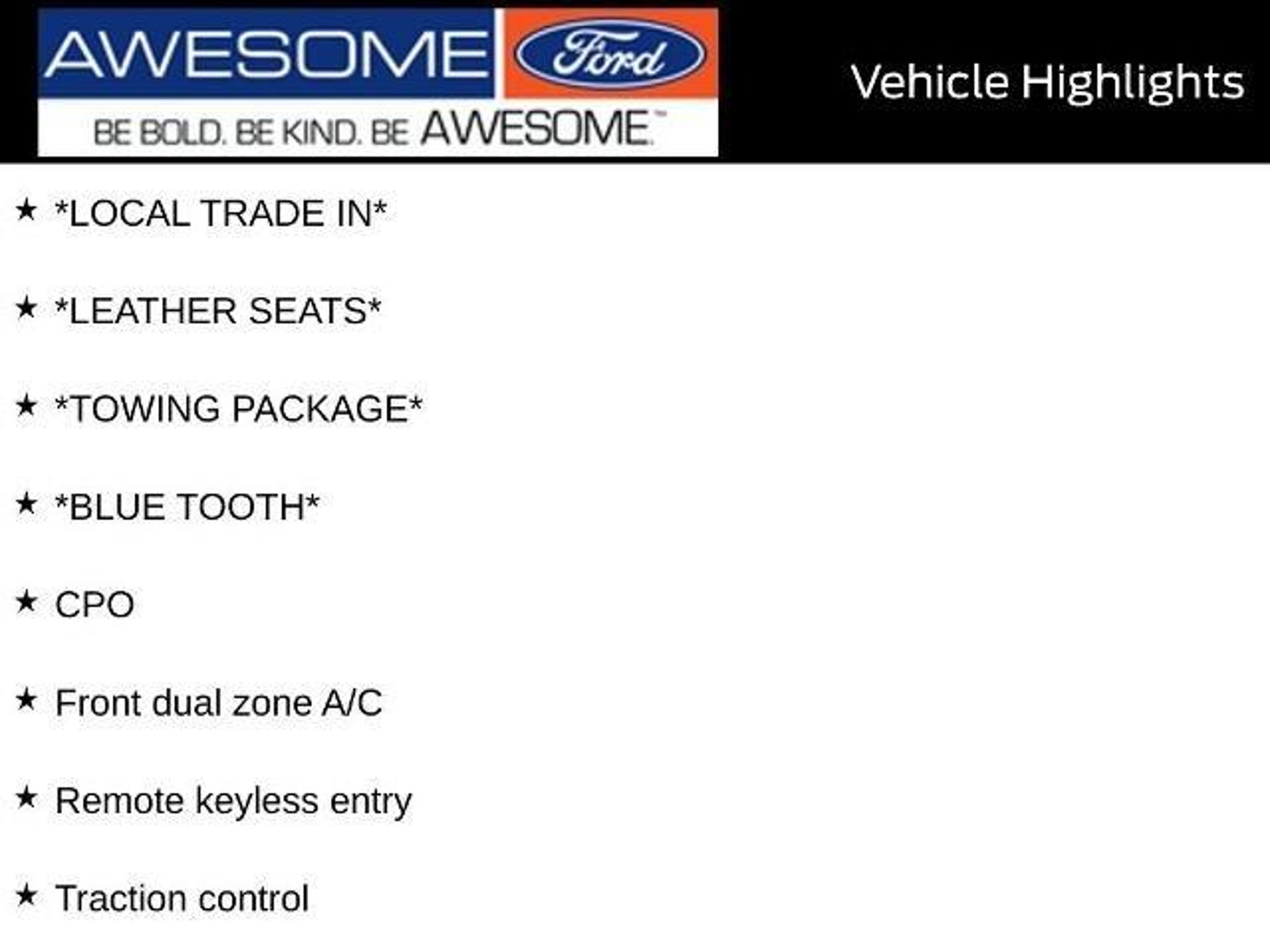 AWESOME Ford
BE BOLD. BE KIND. BE AWESOME™

Vehicle Highlights

★ *LOCAL TRADE IN*

★ *LEATHER SEATS*

★ *TOWING PACKAGE*

★ *BLUE TOOTH*

★ CPO

★ Front dual zone A/C

★ Remote keyless entry

★ Traction control